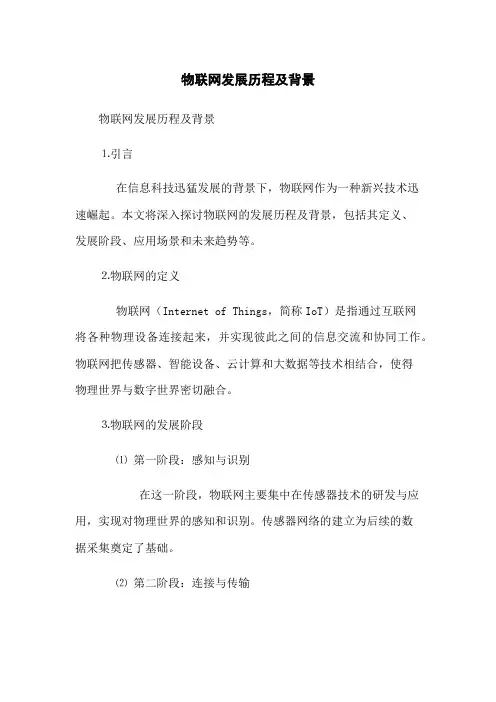 物联网发展历程及背景

物联网发展历程及背景

1.引言

在信息科技迅猛发展的背景下，物联网作为一种新兴技术迅速崛起。本文将深入探讨物联网的发展历程及背景，包括其定义、发展阶段、应用场景和未来趋势等。

2.物联网的定义

物联网（Internet of Things，简称 IoT）是指通过互联网将各种物理设备连接起来，并实现彼此之间的信息交流和协同工作。物联网把传感器、智能设备、云计算和大数据等技术相结合，使得物理世界与数字世界密切融合。

3.物联网的发展阶段

⑴ 第一阶段：感知与识别

在这一阶段，物联网主要集中在传感器技术的研发与应用，实现对物理世界的感知和识别。传感器网络的建立为后续的数据采集奠定了基础。

⑵ 第二阶段：连接与传输